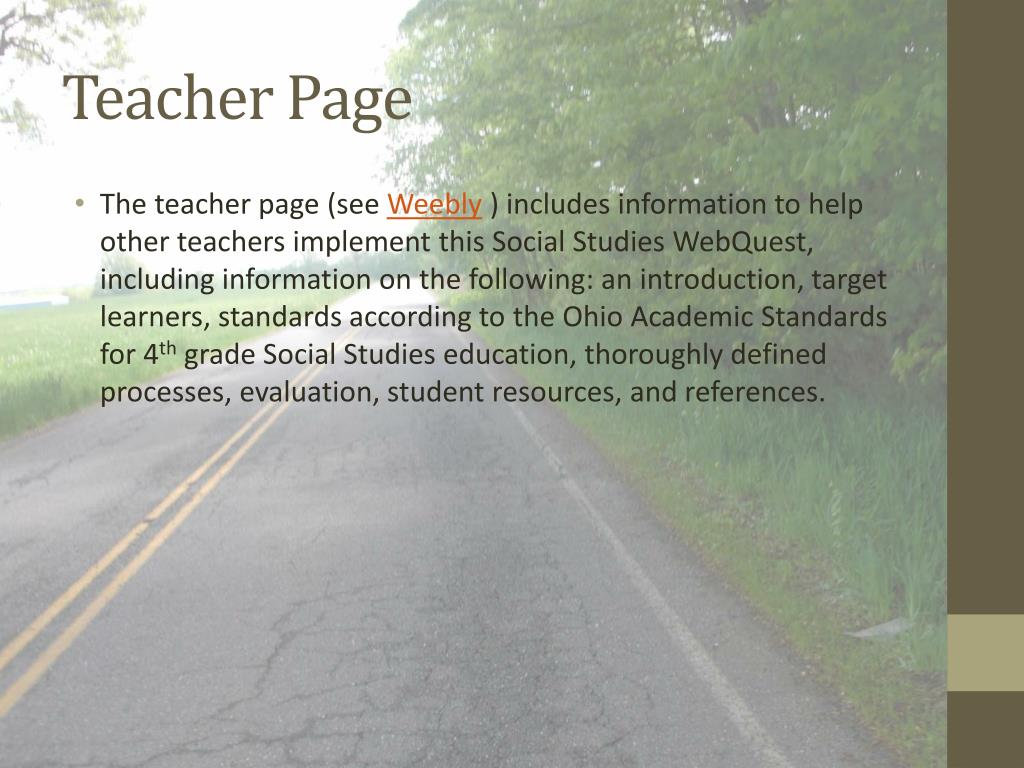 Teacher Page

• The teacher page (see Weebly ) includes information to help other teachers implement this Social Studies WebQuest, including information on the following: an introduction, target learners, standards according to the Ohio Academic Standards for 4th grade Social Studies education, thoroughly defined processes, evaluation, student resources, and references.